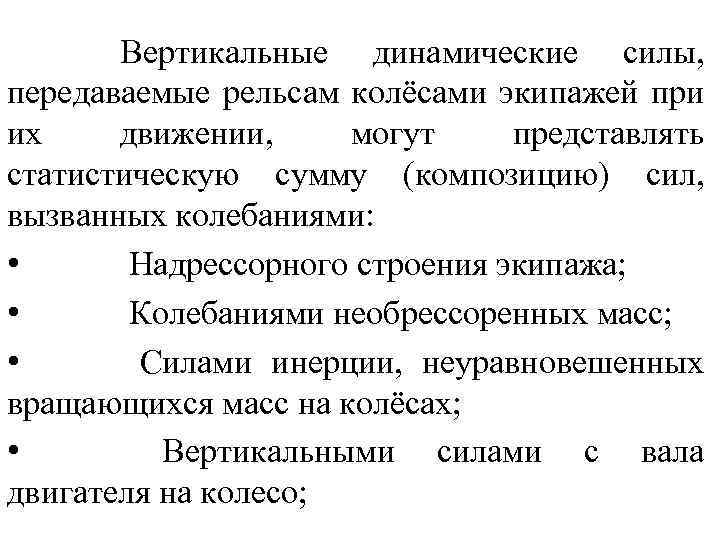 Вертикальные динамические силы, передаваемые рельсам колёсами экипажей при их движении, могут представлять статистическую сумму (композицию) сил, вызванных колебаниями:

• Надрессорного строения экипажа;

• Колебаниями необрессоренных масс;

• Силами инерции, неуравновешенных вращающихся масс на колёсах;

• Вертикальными силами с вала двигателя на колесо;